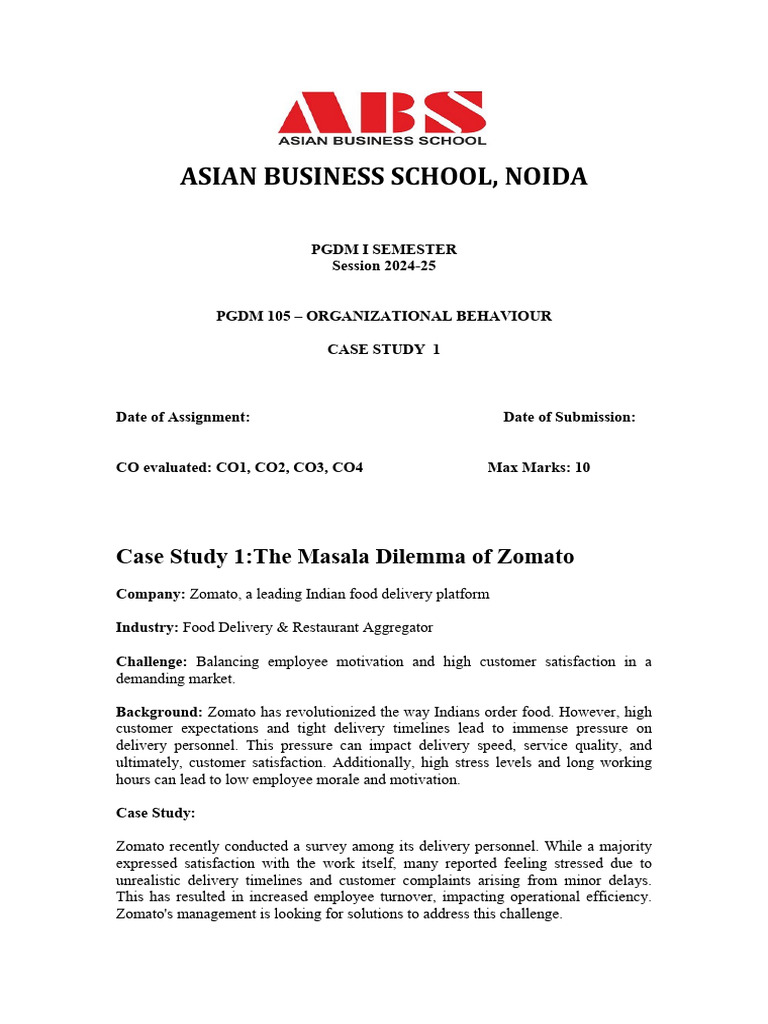 ABS
ASIAN BUSINESS SCHOOL

ASIAN BUSINESS SCHOOL, NOIDA

PGDM I SEMESTER
Session 2024-25

PGDM 105 – ORGANIZATIONAL BEHAVIOUR

CASE STUDY 1

Date of Assignment: Date of Submission:

CO evaluated: CO1, CO2, CO3, CO4 Max Marks: 10

Case Study 1:The Masala Dilemma of Zomato

Company: Zomato, a leading Indian food delivery platform

Industry: Food Delivery & Restaurant Aggregator

Challenge: Balancing employee motivation and high customer satisfaction in a demanding market.

Background: Zomato has revolutionized the way Indians order food. However, high customer expectations and tight delivery timelines lead to immense pressure on delivery personnel. This pressure can impact delivery speed, service quality, and ultimately, customer satisfaction. Additionally, high stress levels and long working hours can lead to low employee morale and motivation.

Case Study:

Zomato recently conducted a survey among its delivery personnel. While a majority expressed satisfaction with the work itself, many reported feeling stressed due to unrealistic delivery timelines and customer complaints arising from minor delays. This has resulted in increased employee turnover, impacting operational efficiency. Zomato's management is looking for solutions to address this challenge.